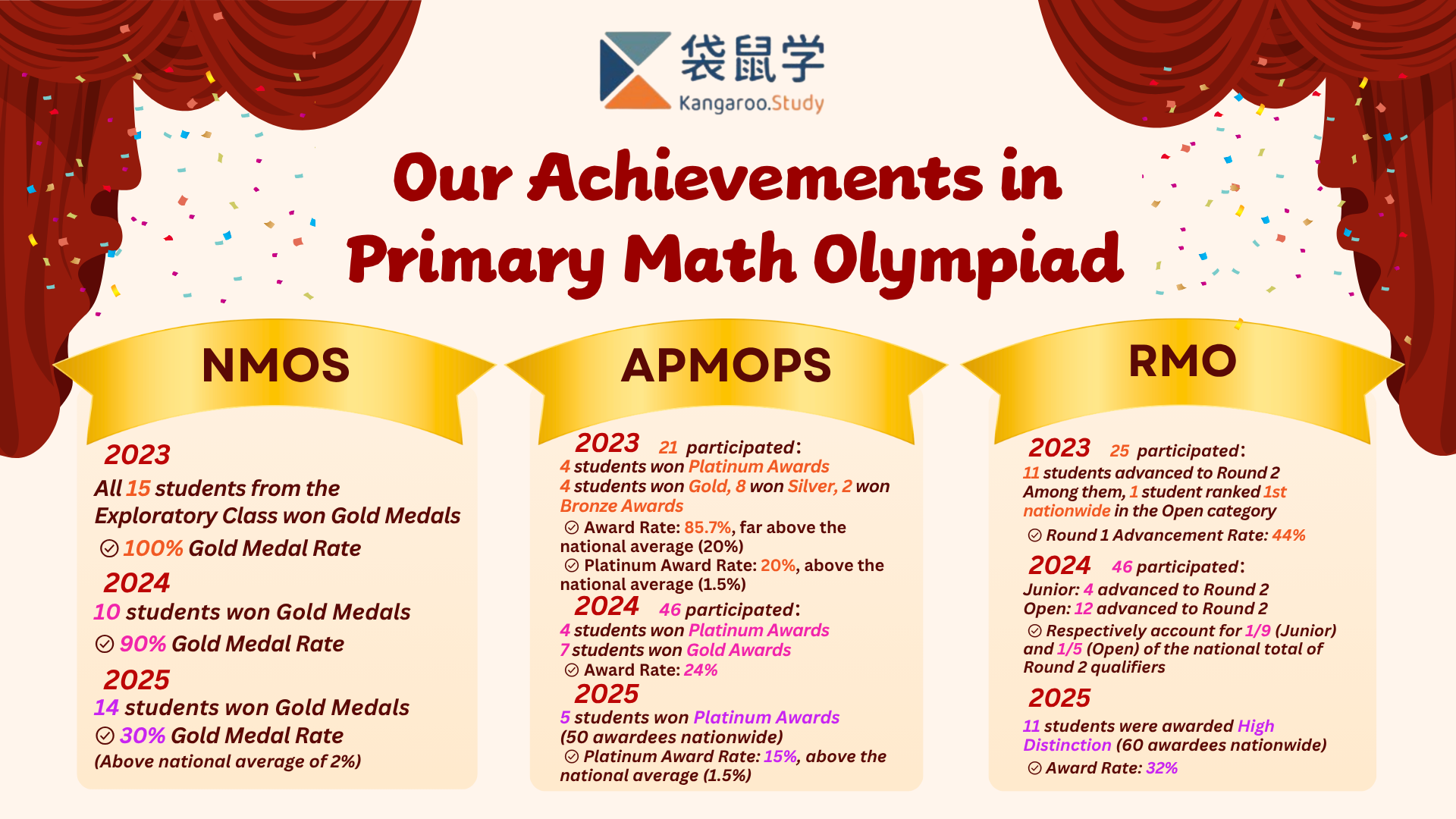 袋鼠学
Kangaroo.Study

Our Achievements in Primary Math Olympiad

NMOS

2023
All 15 students from the Exploratory Class won Gold Medals
100% Gold Medal Rate

2024
10 students won Gold Medals
90% Gold Medal Rate

2025
14 students won Gold Medals
30% Gold Medal Rate
(Above national average of 2%)

APMOPS

2023 21 participated:
4 students won Platinum Awards
4 students won Gold, 8 won Silver, 2 won Bronze Awards
Award Rate: 85.7%, far above the national average (20%)
Platinum Award Rate: 20%, above the national average (1.5%)

2024 46 participated:
4 students won Platinum Awards
7 students won Gold Awards
Award Rate: 24%

2025
5 students won Platinum Awards
(50 awardees nationwide)
Platinum Award Rate: 15%, above the national average (1.5%)

RMO

2023 25 participated:
11 students advanced to Round 2
Among them, 1 student ranked 1st nationwide in the Open category
Round 1 Advancement Rate: 44%

2024 46 participated:
Junior: 4 advanced to Round 2
Open: 12 advanced to Round 2
Respectively account for 1/9 (Junior) and 1/5 (Open) of the national total of Round 2 qualifiers

2025
11 students were awarded High Distinction (60 awardees nationwide)
Award Rate: 32%